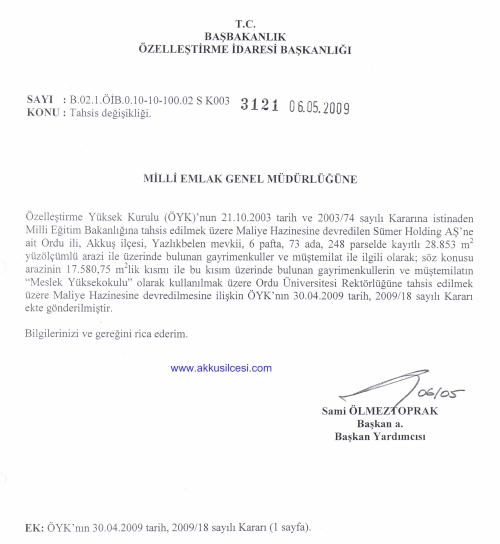 T.C.
BAŞBAKANLIK
ÖZELLEŞTİRME İDARESİ BAŞKANLIĞI

SAYI : B.02.1.ÖİB.0.10-10-100.02 S K003 3121 06.05.2009
KONU : Tahsis değişikliği.

MİLLİ EMLAK GENEL MÜDÜRLÜĞÜNE

Özelleştirme Yüksek Kurulu (ÖYK)'nun 21.10.2003 tarih ve 2003/74 sayılı Kararına istinaden Milli Eğitim Bakanlığına tahsis edilmek üzere Maliye Hazinesine devredilen Sümer Holding AŞ'ne ait Ordu ili, Akkuş ilçesi, Yazlıkbelen mevkii, 6 pafta, 73 ada, 248 parselde kayıtlı 28.853 $m^2$ yüzölçümlü arazi ile üzerinde bulunan gayrimenkuller ve müştemilat ile ilgili olarak; söz konusu arazinin 17.580,75 $m^2$lik kısmı ile bu kısım üzerinde bulunan gayrimenkullerin ve müştemilatın "Meslek Yüksekokulu" olarak kullanılmak üzere Ordu Üniversitesi Rektörlüğüne tahsis edilmek üzere Maliye Hazinesine devredilmesine ilişkin ÖYK'nın 30.04.2009 tarih, 2009/18 sayılı Kararı ekte gönderilmiştir.

Bilgilerinizi ve gereğini rica ederim.

www.akkusilcesi.com

06/05
Sami ÖLMEZTOPRAK
Başkan a.
Başkan Yardımcısı

EK: ÖYK'nın 30.04.2009 tarih, 2009/18 sayılı Kararı (1 sayfa).